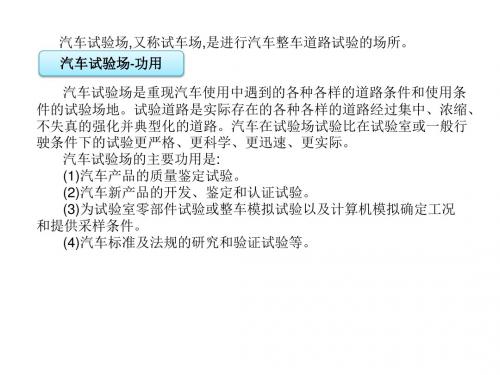 汽车试验场,又称试车场,是进行汽车整车道路试验的场所。

汽车试验场-功用

汽车试验场是重现汽车使用中遇到的各种各样的道路条件和使用条件的试验场地。试验道路是实际存在的各种各样的道路经过集中、浓缩、不失真的强化并典型化的道路。汽车在试验场试验比在试验室或一般行驶条件下的试验更严格、更科学、更迅速、更实际。

汽车试验场的主要功用是:

(1)汽车产品的质量鉴定试验。

(2)汽车新产品的开发、鉴定和认证试验。

(3)为试验室零部件试验或整车模拟试验以及计算机模拟确定工况和提供采样条件。

(4)汽车标准及法规的研究和验证试验等。